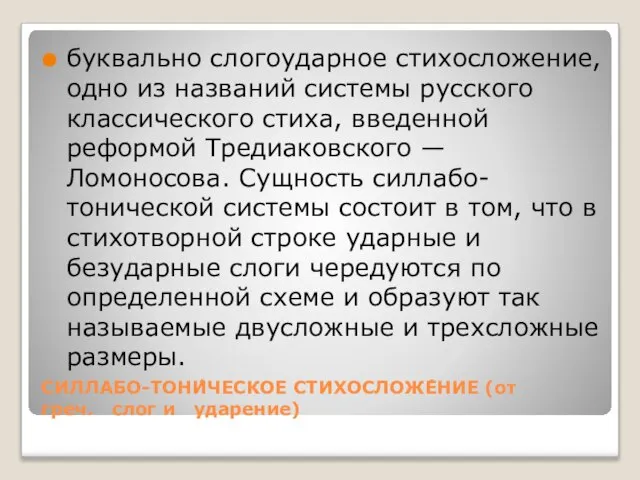 буквально слогоударное стихосложение, одно из названий системы русского классического стиха, введенной реформой Тредиаковского — Ломоносова. Сущность силлабо-тонической системы состоит в том, что в стихотворной строке ударные и безударные слоги чередуются по определенной схеме и образуют так называемые двусложные и трехсложные размеры.

СИЛЛАБО-ТОНИ́ЧЕСКОЕ СТИХОСЛОЖЕ́НИЕ (от греч. слог и ударение)